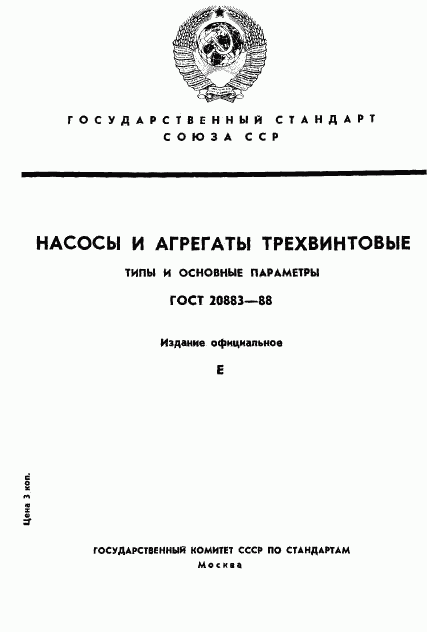 ГОСУДАРСТВЕННЫЙ СТАНДАРТ СОЮЗА ССР

НАСОСЫ И АГРЕГАТЫ ТРЕХВИНТОВЫЕ

ТИПЫ И ОСНОВНЫЕ ПАРАМЕТРЫ

ГОСТ 20883—88

Издание официальное

Е

Цена 3 коп.

ГОСУДАРСТВЕННЫЙ КОМИТЕТ СССР ПО СТАНДАРТАМ
Москва